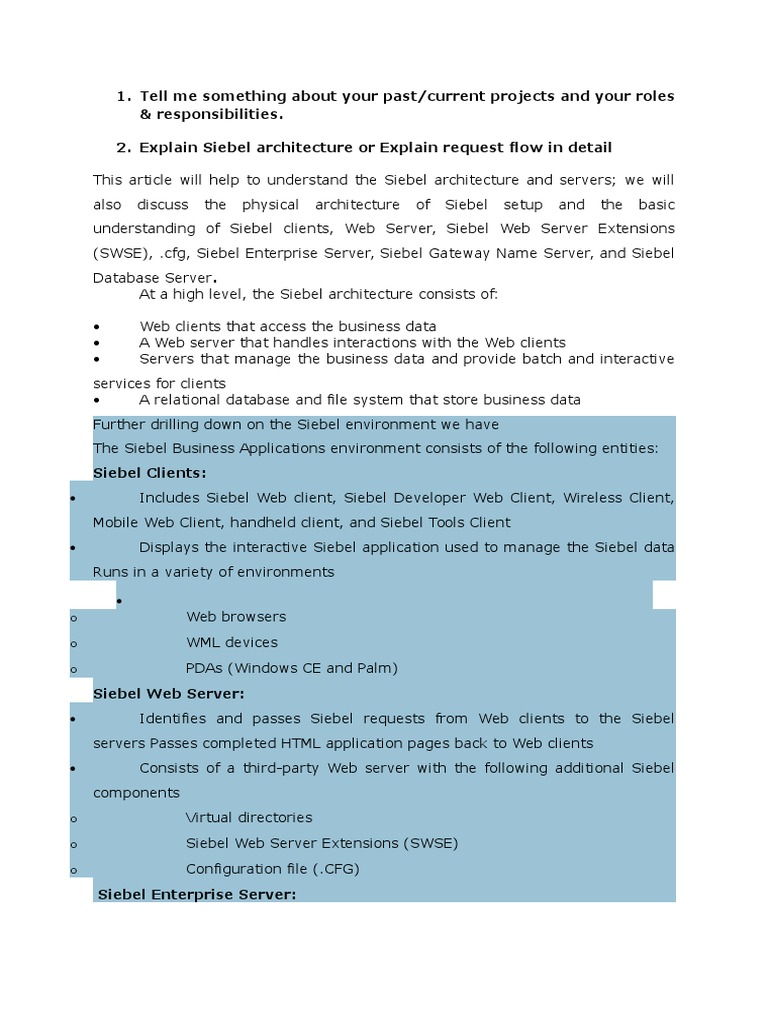 1. Tell me something about your past/current projects and your roles & responsibilities.

2. Explain Siebel architecture or Explain request flow in detail

This article will help to understand the Siebel architecture and servers; we will also discuss the physical architecture of Siebel setup and the basic understanding of Siebel clients, Web Server, Siebel Web Server Extensions (SWSE), .cfg, Siebel Enterprise Server, Siebel Gateway Name Server, and Siebel Database Server.

At a high level, the Siebel architecture consists of:

• Web clients that access the business data
• A Web server that handles interactions with the Web clients
• Servers that manage the business data and provide batch and interactive services for clients
• A relational database and file system that store business data

Further drilling down on the Siebel environment we have
The Siebel Business Applications environment consists of the following entities:

Siebel Clients:

• Includes Siebel Web client, Siebel Developer Web Client, Wireless Client, Mobile Web Client, handheld client, and Siebel Tools Client
• Displays the interactive Siebel application used to manage the Siebel data Runs in a variety of environments
•
o Web browsers
o WML devices
o PDAs (Windows CE and Palm)

Siebel Web Server:

• Identifies and passes Siebel requests from Web clients to the Siebel servers Passes completed HTML application pages back to Web clients
• Consists of a third-party Web server with the following additional Siebel components
o Virtual directories
o Siebel Web Server Extensions (SWSE)
o Configuration file (.CFG)

Siebel Enterprise Server: